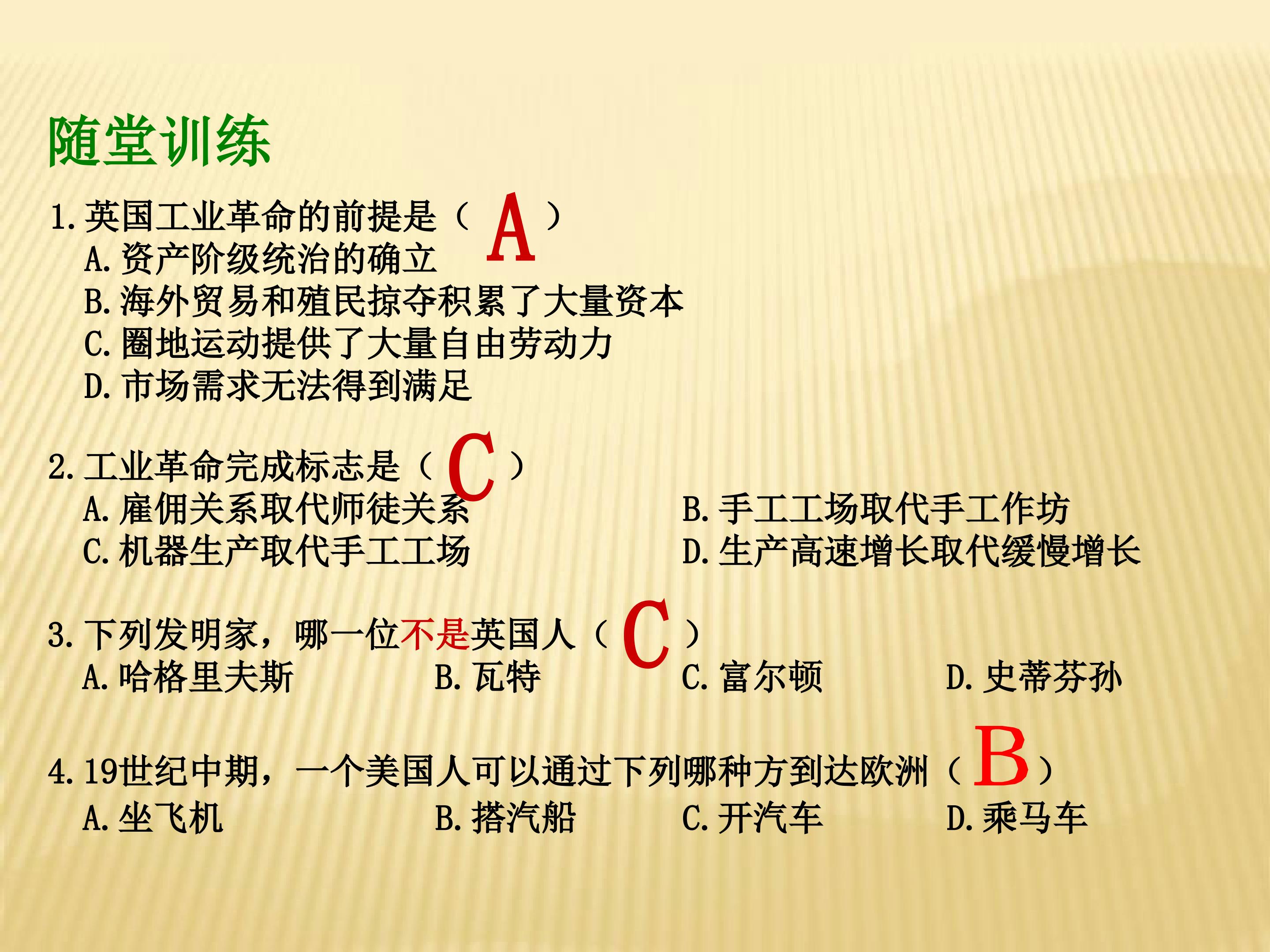 随堂训练

1.英国工业革命的前提是（A）
A.资产阶级统治的确立
B.海外贸易和殖民掠夺积累了大量资本
C.圈地运动提供了大量自由劳动力
D.市场需求无法得到满足

2.工业革命完成标志是（C）
A.雇佣关系取代师徒关系 B.手工工场取代手工作坊
C.机器生产取代手工工场 D.生产高速增长取代缓慢增长

3.下列发明家，哪一位不是英国人（C）
A.哈格里夫斯 B.瓦特 C.富尔顿 D.史蒂芬孙

4.19世纪中期，一个美国人可以通过下列哪种方到达欧洲（B）
A.坐飞机 B.搭汽船 C.开汽车 D.乘马车